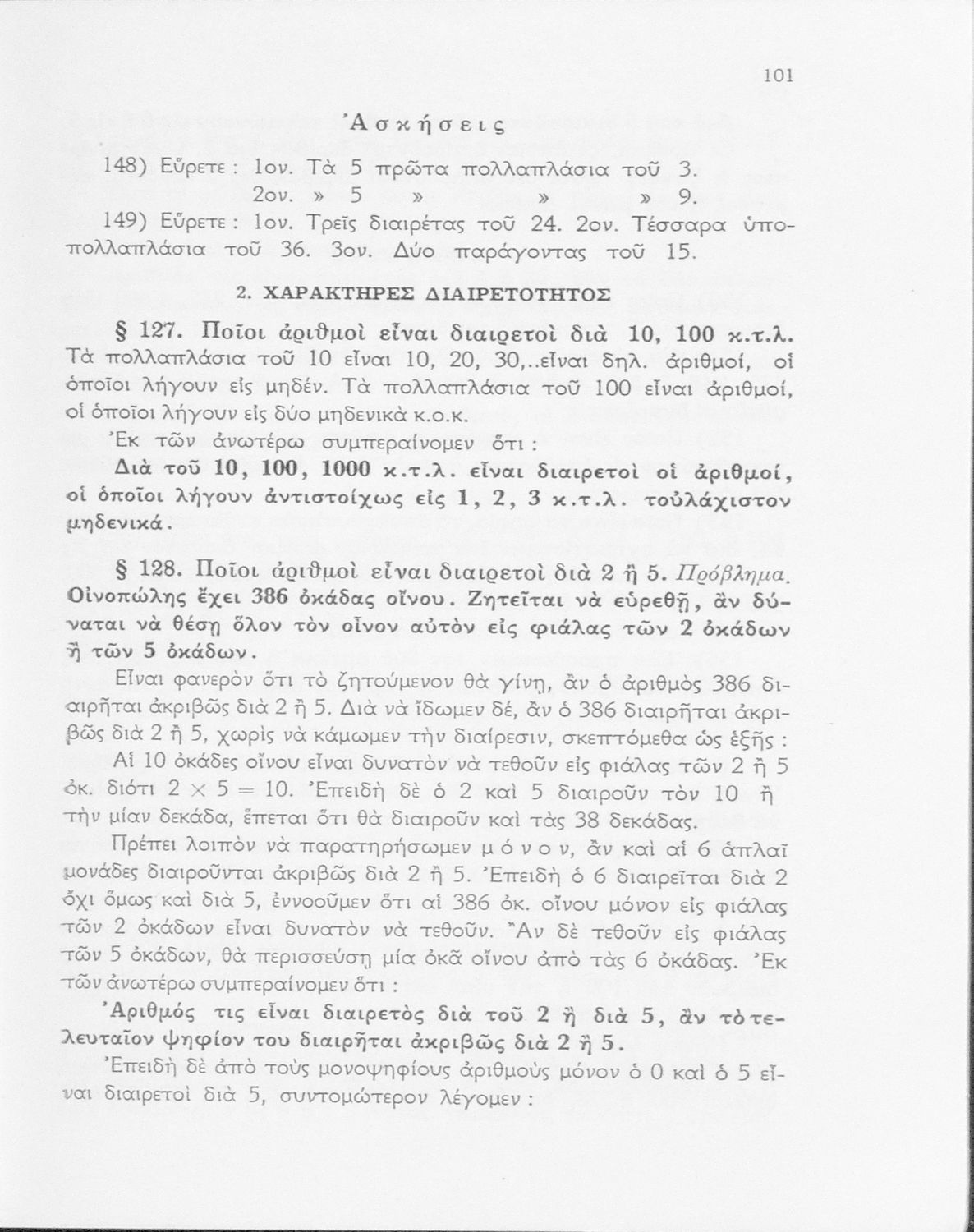 101

Ἀσκήσεις

148) Εὕρετε : 1ον. Τὰ 5 πρῶτα πολλαπλάσια τοῦ 3.
2ον. » 5 » » » 9.

149) Εὕρετε : 1ον. Τρεῖς διαιρέτας τοῦ 24. 2ον. Τέσσαρα ὑποπολλαπλάσια τοῦ 36. 3ον. Δύο παράγοντας τοῦ 15.

2. ΧΑΡΑΚΤΗΡΕΣ ΔΙΑΙΡΕΤΟΤΗΤΟΣ

§ 127. Ποῖοι ἀριθμοὶ εἶναι διαιρετοὶ διὰ 10, 100 κ.τ.λ. Τὰ πολλαπλάσια τοῦ 10 εἶναι 10, 20, 30,..εἶναι δηλ. ἀριθμοί, οἱ ὁποῖοι λήγουν εἰς μηδέν. Τὰ πολλαπλάσια τοῦ 100 εἶναι ἀριθμοί, οἱ ὁποῖοι λήγουν εἰς δύο μηδενικὰ κ.ο.κ.

Ἐκ τῶν ἀνωτέρω συμπεραίνομεν ὅτι :

Διὰ τοῦ 10, 100, 1000 κ.τ.λ. εἶναι διαιρετοὶ οἱ ἀριθμοί, οἱ ὁποῖοι λήγουν ἀντιστοίχως εἰς 1, 2, 3 κ.τ.λ. τοὐλάχιστον μηδενικά.

§ 128. Ποῖοι ἀριθμοὶ εἶναι διαιρετοὶ διὰ 2 ἢ 5. Πρόβλημα. Οἰνοπώλης ἔχει 386 ὀκάδας οἴνου. Ζητεῖται νὰ εὑρεθῇ, ἂν δύναται νὰ θέσῃ ὅλον τὸν οἶνον αὐτὸν εἰς φιάλας τῶν 2 ὀκάδων ἢ τῶν 5 ὀκάδων.

Εἶναι φανερὸν ὅτι τὸ ζητούμενον θὰ γίνῃ, ἂν ὁ ἀριθμὸς 386 διαιρῆται ἀκριβῶς διὰ 2 ἢ 5. Διὰ νὰ ἴδωμεν δέ, ἂν ὁ 386 διαιρῆται ἀκριβῶς διὰ 2 ἢ 5, χωρὶς νὰ κάμωμεν τὴν διαίρεσιν, σκεπτόμεθα ὡς ἑξῆς :

Αἱ 10 ὀκάδες οἴνου εἶναι δυνατὸν νὰ τεθοῦν εἰς φιάλας τῶν 2 ἢ 5 ὀκ. διότι $2 \times 5 = 10$. Ἐπειδὴ δὲ ὁ 2 καὶ 5 διαιροῦν τὸν 10 ἢ τὴν μίαν δεκάδα, ἕπεται ὅτι θὰ διαιροῦν καὶ τὰς 38 δεκάδας.

Πρέπει λοιπὸν νὰ παρατηρήσωμεν μόνον, ἂν καὶ αἱ 6 ἁπλαῖ μονάδες διαιροῦνται ἀκριβῶς διὰ 2 ἢ 5. Ἐπειδὴ ὁ 6 διαιρεῖται διὰ 2 ὄχι ὅμως καὶ διὰ 5, ἐννοοῦμεν ὅτι αἱ 386 ὀκ. οἴνου μόνον εἰς φιάλας τῶν 2 ὀκάδων εἶναι δυνατὸν νὰ τεθοῦν. Ἂν δὲ τεθοῦν εἰς φιάλας τῶν 5 ὀκάδων, θὰ περισσεύσῃ μία ὀκᾶ οἴνου ἀπὸ τὰς 6 ὀκάδας. Ἐκ τῶν ἀνωτέρω συμπεραίνομεν ὅτι :

Ἀριθμός τις εἶναι διαιρετὸς διὰ τοῦ 2 ἢ διὰ 5, ἂν τὸ τελευταῖον ψηφίον του διαιρῆται ἀκριβῶς διὰ 2 ἢ 5.

Ἐπειδὴ δὲ ἀπὸ τοὺς μονοψηφίους ἀριθμοὺς μόνον ὁ 0 καὶ ὁ 5 εἶναι διαιρετοὶ διὰ 5, συντομώτερον λέγομεν :